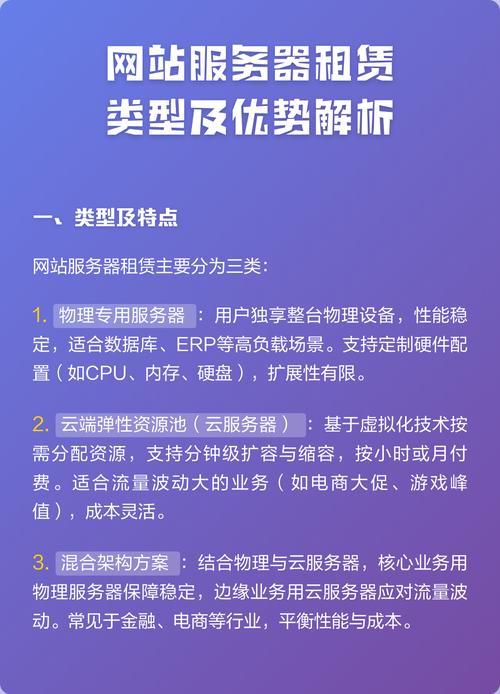 网站服务器租赁
类型及优势解析

一、类型及特点

网站服务器租赁主要分为三类：

1. 物理专用服务器：用户独享整台物理设备，性能稳定，适合数据库、ERP等高负载场景。支持定制硬件配置（如CPU、内存、硬盘），扩展性有限。

2. 云端弹性资源池（云服务器）：基于虚拟化技术按需分配资源，支持分钟级扩容与缩容，按小时或月付费。适合流量波动大的业务（如电商大促、游戏峰值），成本灵活。

3. 混合架构方案：结合物理与云服务器，核心业务用物理服务器保障稳定，边缘业务用云服务器应对流量波动。常见于金融、电商等行业，平衡性能与成本。